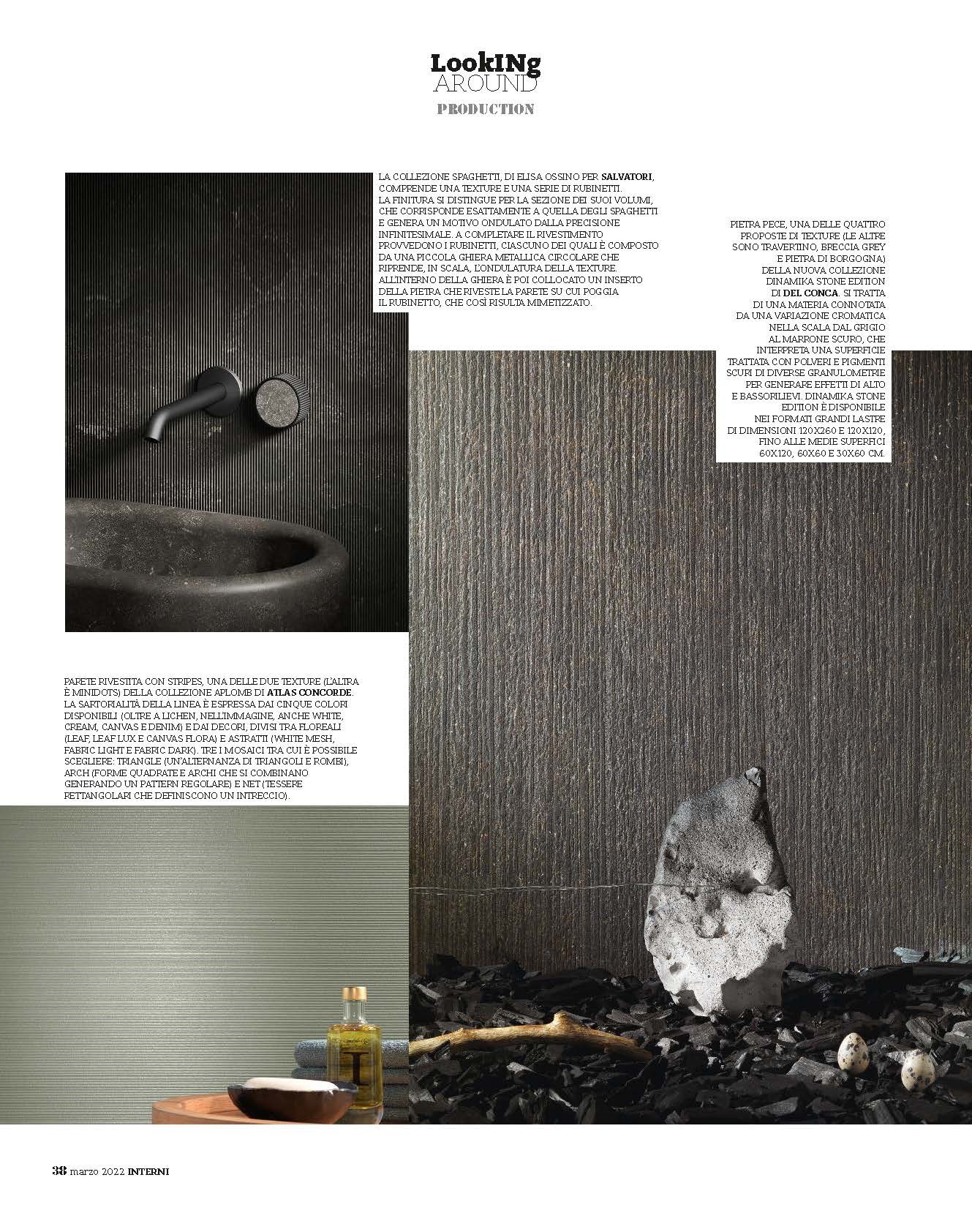 LookINg
AROUND
PRODUCTION

LA COLLEZIONE SPAGHETTI, DI ELISA OSSINO PER SALVATORI, COMPRENDE UNA TEXTURE E UNA SERIE DI RUBINETTI. LA FINITURA SI DISTINGUE PER LA SEZIONE DEI SUOI VOLUMI, CHE CORRISPONDE ESATTAMENTE A QUELLA DEGLI SPAGHETTI E GENERA UN MOTIVO ONDULATO DALLA PRECISIONE INFINITESIMALE. A COMPLETARE IL RIVESTIMENTO PROVVEDONO I RUBINETTI, CIASCUNO DEI QUALI È COMPOSTO DA UNA PICCOLA GHIERA METALLICA CIRCOLARE CHE RIPRENDE, IN SCALA, L'ONDULATURA DELLA TEXTURE. ALL'INTERNO DELLA GHIERA È POI COLLOCATO UN INSERTO DELLA PIETRA CHE RIVESTE LA PARETE SU CUI POGGIA IL RUBINETTO, CHE COSÌ RISULTA MIMETIZZATO.

PIETRA PECE, UNA DELLE QUATTRO PROPOSTE DI TEXTURE (LE ALTRE SONO TRAVERTINO, BRECCIA GREY E PIETRA DI BORGOGNA) DELLA NUOVA COLLEZIONE DINAMIKA STONE EDITION DI DEL CONCA. SI TRATTA DI UNA MATERIA CONNOTATA DA UNA VARIAZIONE CROMATICA NELLA SCALA DAL GRIGIO AL MARRONE SCURO, CHE INTERPRETA UNA SUPERFICIE TRATTATA CON POLVERI E PIGMENTI SCURI DI DIVERSE GRANULOMETRIE PER GENERARE EFFETTI DI ALTO E BASSORILIEVI. DINAMIKA STONE EDITION È DISPONIBILE NEI FORMATI GRANDI LASTRE DI DIMENSIONI 120X260 E 120X120, FINO ALLE MEDIE SUPERFICI 60X120, 60X60 E 30X60 CM.

PARETE RIVESTITA CON STRIPES, UNA DELLE DUE TEXTURE (L'ALTRA È MINIDOTS) DELLA COLLEZIONE APLOMB DI ATLAS CONCORDE. LA SARTORIALITÀ DELLA LINEA È ESPRESSA DAI CINQUE COLORI DISPONIBILI (OLTRE A LICHEN, NELL'IMMAGINE, ANCHE WHITE, CREAM, CANVAS E DENIM) E DAI DECORI, DIVISI TRA FLOREALI (LEAF, LEAF LUX E CANVAS FLORA) E ASTRATTI (WHITE MESH, FABRIC LIGHT E FABRIC DARK). TRE I MOSAICI TRA CUI È POSSIBILE SCEGLIERE: TRIANGLE (UN'ALTERNANZA DI TRIANGOLI E ROMBI), ARCH (FORME QUADRATE E ARCHI CHE SI COMBINANO GENERANDO UN PATTERN REGOLARE) E NET (TESSERE RETTANGOLARI CHE DEFINISCONO UN INTRECCIO).

38 marzo 2022 INTERNI